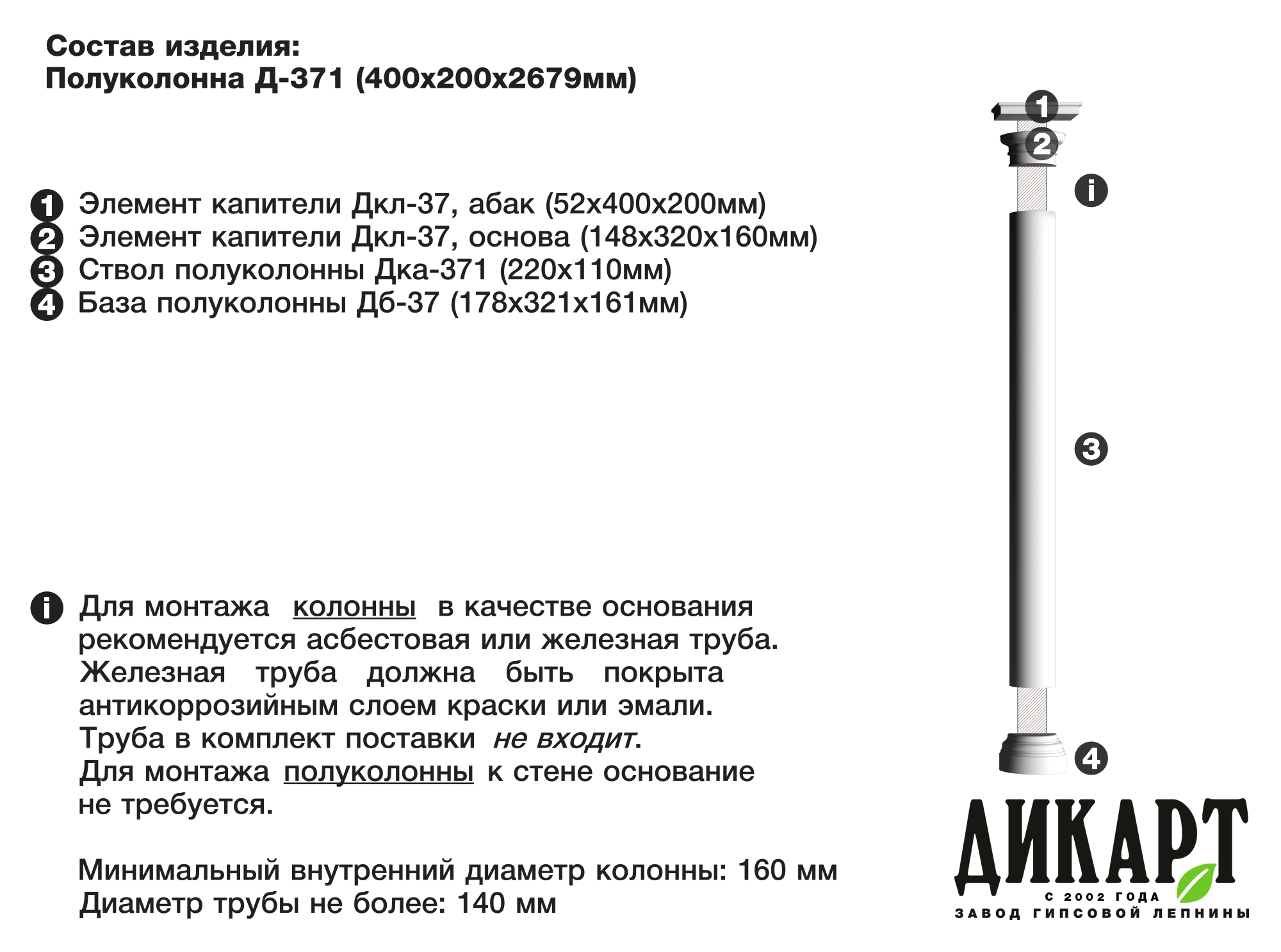 Состав изделия:
Полуколонна Д-371 (400х200х2679мм)

1 Элемент капители Дкл-37, абак (52х400х200мм)
2 Элемент капители Дкл-37, основа (148х320х160мм)
3 Ствол полуколонны Дка-371 (220х110мм)
4 База полуколонны Дб-37 (178х321х161мм)

i Для монтажа колонны в качестве основания рекомендуется асбестовая или железная труба. Железная труба должна быть покрыта антикоррозийным слоем краски или эмали. Труба в комплект поставки не входит. Для монтажа полуколонны к стене основание не требуется.

Минимальный внутренний диаметр колонны: 160 мм
Диаметр трубы не более: 140 мм

1
2
i
3
4

ДИКАРТ
С 2002 ГОДА
ЗАВОД ГИПСОВОЙ ЛЕПНИНЫ